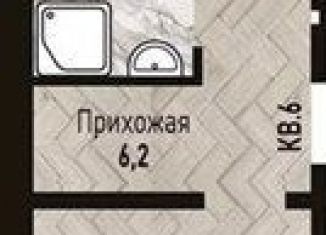 Прихожая
6,2

КВ.6